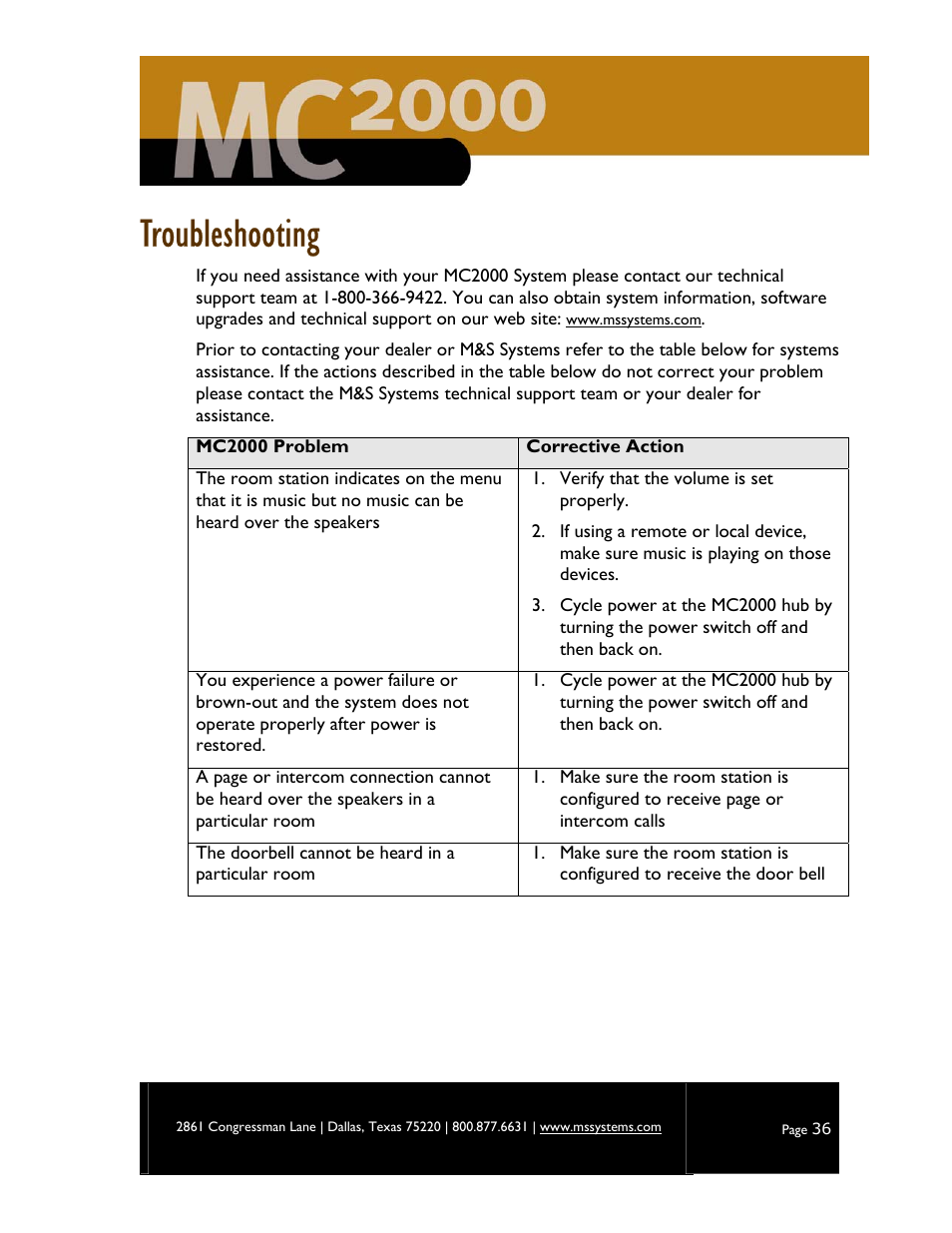 MC2000

Troubleshooting

If you need assistance with your MC2000 System please contact our technical support team at 1-800-366-9422. You can also obtain system information, software upgrades and technical support on our web site: www.mssystems.com.

Prior to contacting your dealer or M&S Systems refer to the table below for systems assistance. If the actions described in the table below do not correct your problem please contact the M&S Systems technical support team or your dealer for assistance.

| MC2000 Problem | Corrective Action |
|---|---|
| The room station indicates on the menu that it is music but no music can be heard over the speakers | 1. Verify that the volume is set properly. 2. If using a remote or local device, make sure music is playing on those devices. 3. Cycle power at the MC2000 hub by turning the power switch off and then back on. |
| You experience a power failure or brown-out and the system does not operate properly after power is restored. | 1. Cycle power at the MC2000 hub by turning the power switch off and then back on. |
| A page or intercom connection cannot be heard over the speakers in a particular room | 1. Make sure the room station is configured to receive page or intercom calls |
| The doorbell cannot be heard in a particular room | 1. Make sure the room station is configured to receive the door bell |

2861 Congressman Lane | Dallas, Texas 75220 | 800.877.6631 | www.mssystems.com

Page 36